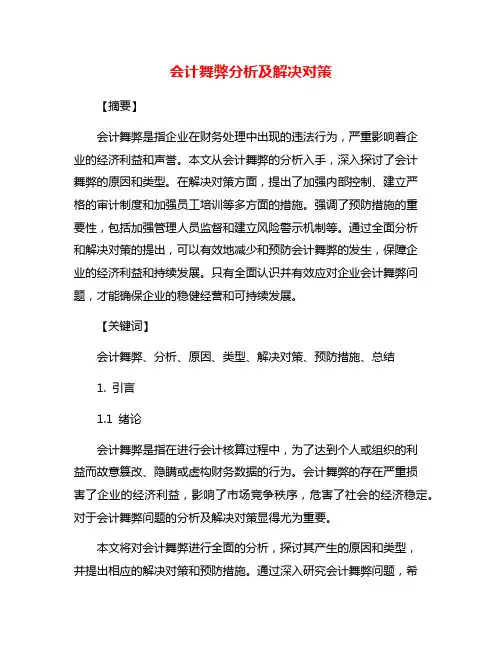 会计舞弊分析及解决对策

【摘要】

会计舞弊是指企业在财务处理中出现的违法行为，严重影响着企业的经济利益和声誉。本文从会计舞弊的分析入手，深入探讨了会计舞弊的原因和类型。在解决对策方面，提出了加强内部控制、建立严格的审计制度和加强员工培训等多方面的措施。强调了预防措施的重要性，包括加强管理人员监督和建立风险警示机制等。通过全面分析和解决对策的提出，可以有效地减少和预防会计舞弊的发生，保障企业的经济利益和持续发展。只有全面认识并有效应对企业会计舞弊问题，才能确保企业的稳健经营和可持续发展。

【关键词】

会计舞弊、分析、原因、类型、解决对策、预防措施、总结

1. 引言

1.1 绪论

会计舞弊是指在进行会计核算过程中，为了达到个人或组织的利益而故意篡改、隐瞒或虚构财务数据的行为。会计舞弊的存在严重损害了企业的经济利益，影响了市场竞争秩序，危害了社会的经济稳定。对于会计舞弊问题的分析及解决对策显得尤为重要。

本文将对会计舞弊进行全面的分析，探讨其产生的原因和类型，并提出相应的解决对策和预防措施。通过深入研究会计舞弊问题，希